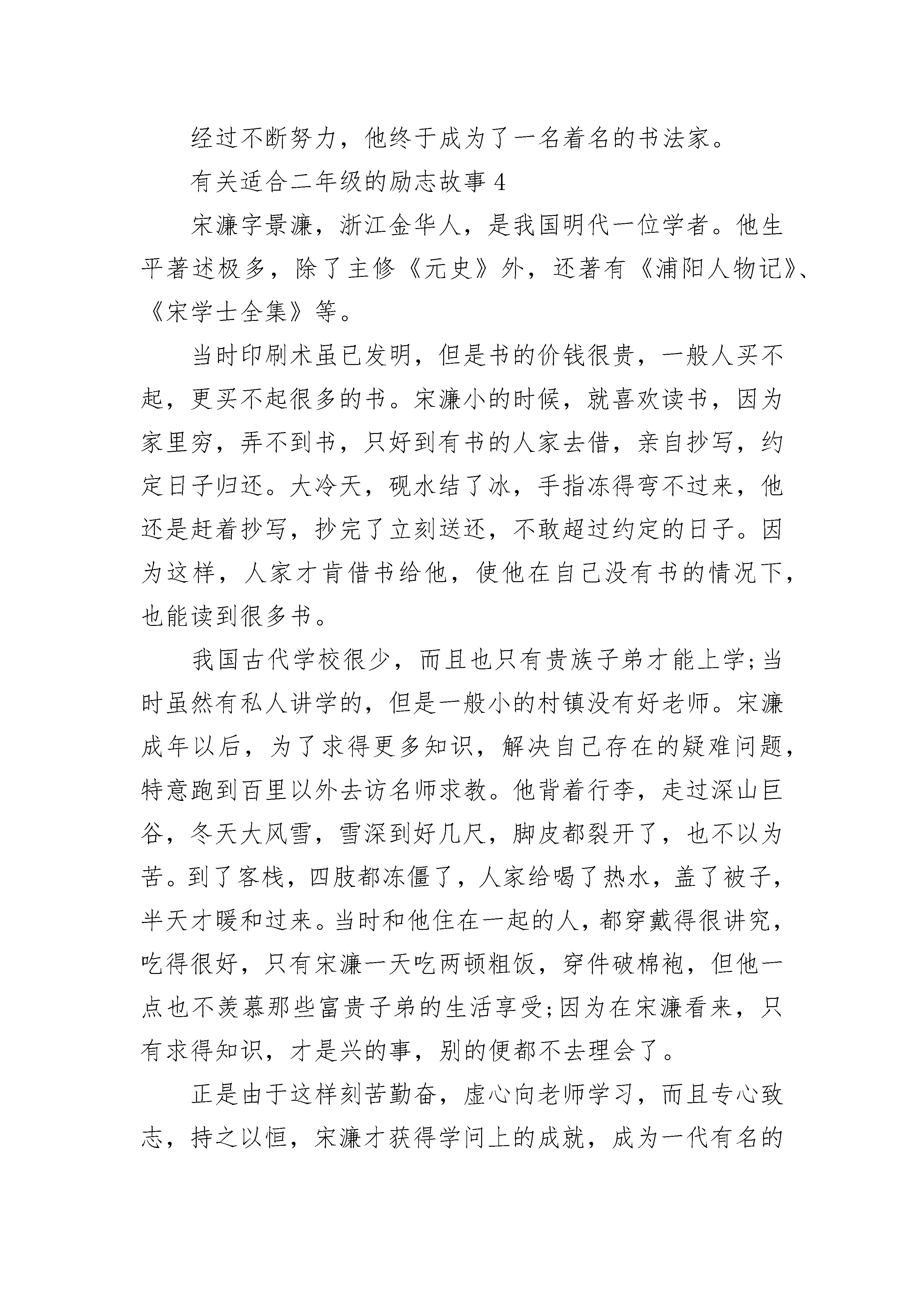 经过不断努力，他终于成为了一名着名的书法家。

有关适合二年级的励志故事 4

宋濂字景濂，浙江金华人，是我国明代一位学者。他生平著述极多，除了主修《元史》外，还著有《浦阳人物记》、《宋学士全集》等。

当时印刷术虽已发明，但是书的价钱很贵，一般人买不起，更买不起很多的书。宋濂小的时候，就喜欢读书，因为家里穷，弄不到书，只好到有书的人家去借，亲自抄写，约定日子归还。大冷天，砚水结了冰，手指冻得弯不过来，他还是赶着抄写，抄完了立刻送还，不敢超过约定的日子。因为这样，人家才肯借书给他，使他在自己没有书的情况下，也能读到很多书。

我国古代学校很少，而且也只有贵族子弟才能上学;当时虽然有私人讲学的，但是一般小的村镇没有好老师。宋濂成年以后，为了求得更多知识，解决自己存在的疑难问题，特意跑到百里以外去访名师求教。他背着行李，走过深山巨谷，冬天大风雪，雪深到好几尺，脚皮都裂开了，也不以为苦。到了客栈，四肢都冻僵了，人家给喝了热水，盖了被子，半天才暖和过来。当时和他住在一起的人，都穿戴得很讲究，吃得很好，只有宋濂一天吃两顿粗饭，穿件破棉袍，但他一点也不羡慕那些富贵子弟的生活享受;因为在宋濂看来，只有求得知识，才是兴的事，别的便都不去理会了。

正是由于这样刻苦勤奋，虚心向老师学习，而且专心致志，持之以恒，宋濂才获得学问上的成就，成为一代有名的